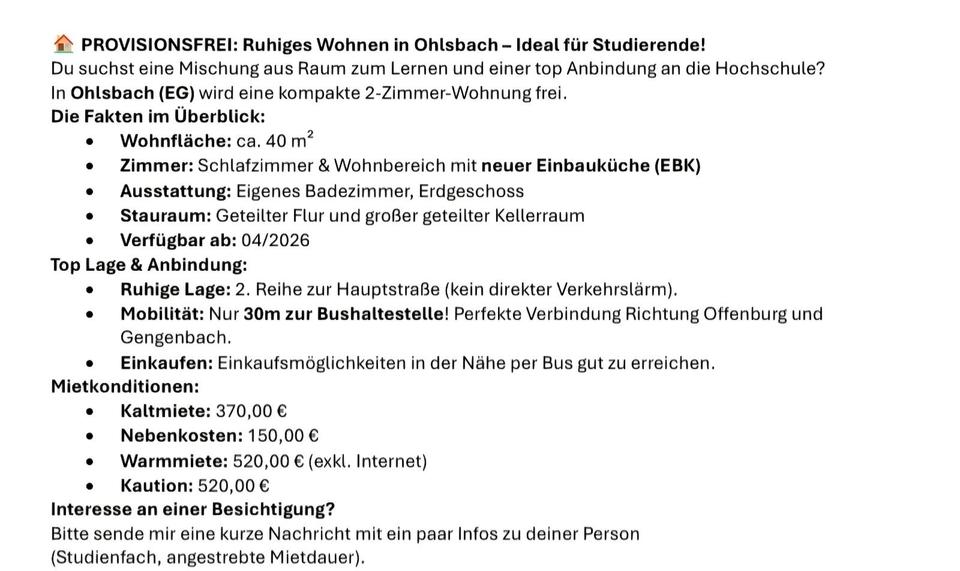 🏠 PROVISIONSFREI: Ruhiges Wohnen in Ohlsbach – Ideal für Studierende!
Du suchst eine Mischung aus Raum zum Lernen und einer top Anbindung an die Hochschule?
In Ohlsbach (EG) wird eine kompakte 2-Zimmer-Wohnung frei.
Die Fakten im Überblick:

- Wohnfläche: ca. 40 $m^2$
- Zimmer: Schlafzimmer & Wohnbereich mit neuer Einbauküche (EBK)
- Ausstattung: Eigenes Badezimmer, Erdgeschoss
- Stauraum: Geteilter Flur und großer geteilter Kellerraum
- Verfügbar ab: 04/2026

Top Lage & Anbindung:

- Ruhige Lage: 2. Reihe zur Hauptstraße (kein direkter Verkehrslärm).
- Mobilität: Nur 30m zur Bushaltestelle! Perfekte Verbindung Richtung Offenburg und Gengenbach.
- Einkaufen: Einkaufsmöglichkeiten in der Nähe per Bus gut zu erreichen.

Mietkonditionen:

- Kaltmiete: 370,00 €
- Nebenkosten: 150,00 €
- Warmmiete: 520,00 € (exkl. Internet)
- Kaution: 520,00 €

Interesse an einer Besichtigung?
Bitte sende mir eine kurze Nachricht mit ein paar Infos zu deiner Person (Studienfach, angestrebte Mietdauer).